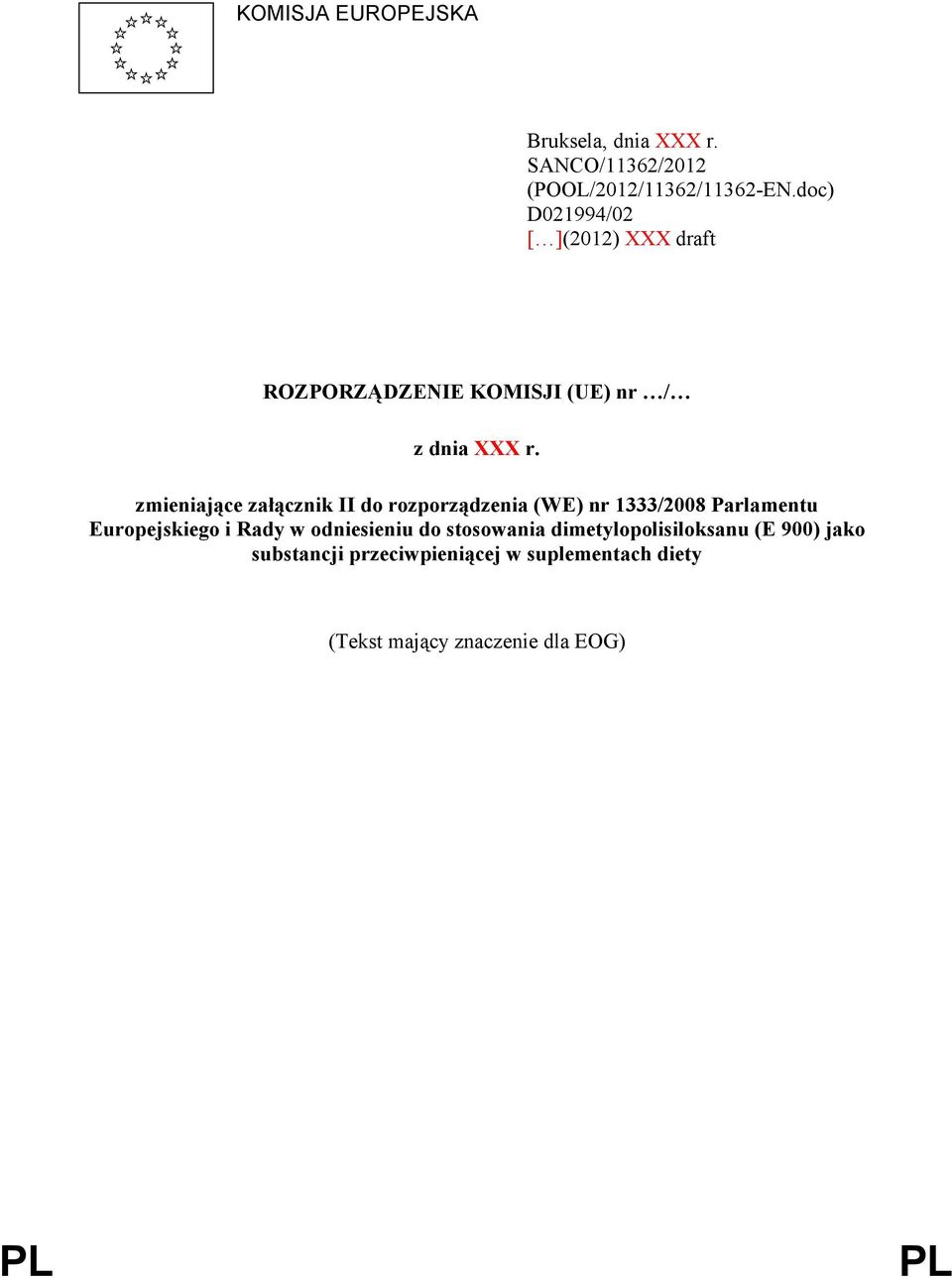 KOMISJA EUROPEJSKA

Bruksela, dnia XXX r.
SANCO/11362/2012
(POOL/2012/11362/11362-EN.doc)
D021994/02
[…](2012) XXX draft

ROZPORZĄDZENIE KOMISJI (UE) nr …/…

z dnia XXX r.

zmieniające załącznik II do rozporządzenia (WE) nr 1333/2008 Parlamentu Europejskiego i Rady w odniesieniu do stosowania dimetylopolisiloksanu (E 900) jako substancji przeciwpieniącej w suplementach diety

(Tekst mający znaczenie dla EOG)

PL PL